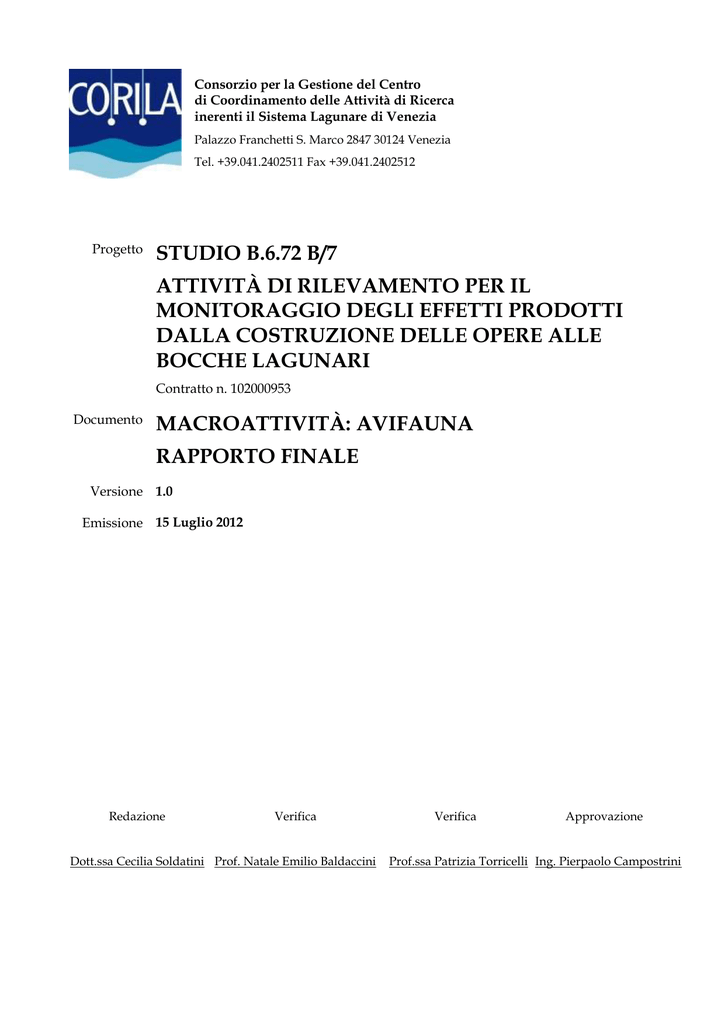 CORILA

Consorzio per la Gestione del Centro di Coordinamento delle Attività di Ricerca inerenti il Sistema Lagunare di Venezia

Palazzo Franchetti S. Marco 2847 30124 Venezia

Tel. +39.041.2402511 Fax +39.041.2402512

Progetto STUDIO B.6.72 B/7

ATTIVITÀ DI RILEVAMENTO PER IL MONITORAGGIO DEGLI EFFETTI PRODOTTI DALLA COSTRUZIONE DELLE OPERE ALLE BOCCHE LAGUNARI

Contratto n. 102000953

Documento MACROATTIVITÀ: AVIFAUNA

RAPPORTO FINALE

Versione 1.0

Emissione 15 Luglio 2012

| Redazione | Verifica | Verifica | Approvazione |
|---|---|---|---|
| Dott.ssa Cecilia Soldatini | Prof. Natale Emilio Baldaccini | Prof.ssa Patrizia Torricelli | Ing. Pierpaolo Campostrini |